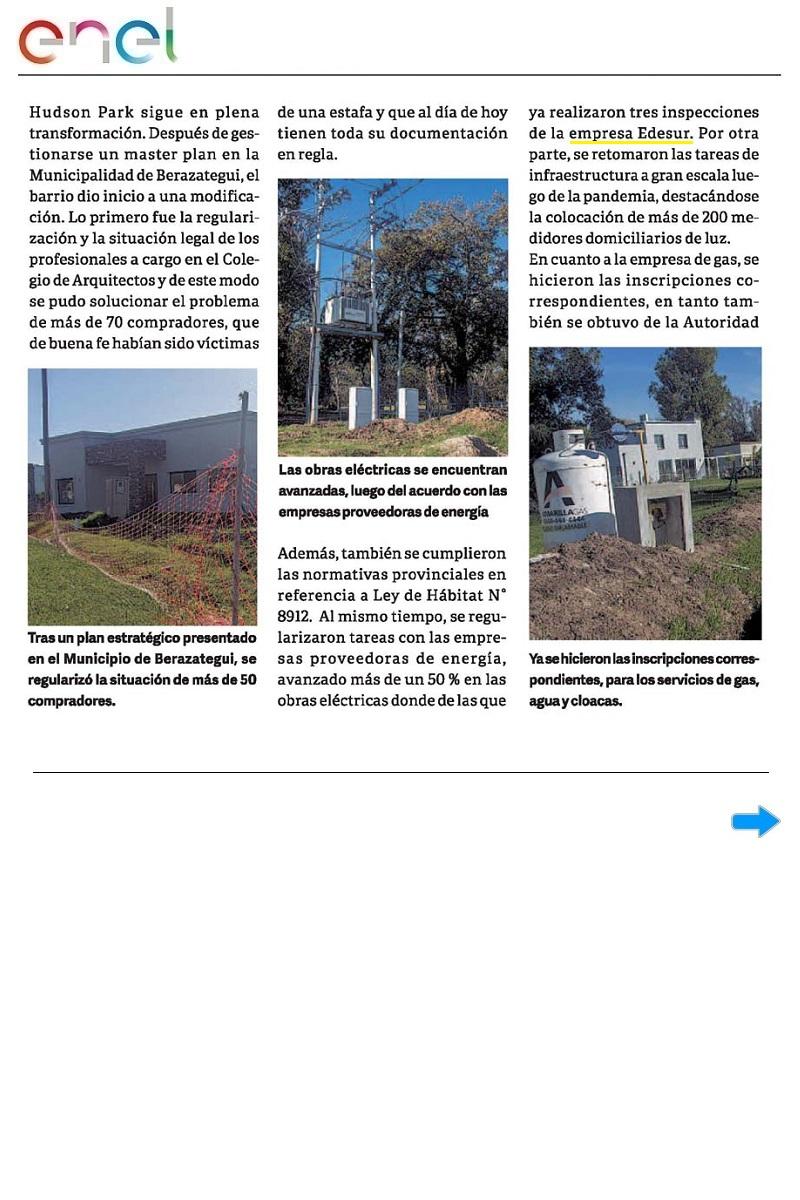 enel

Hudson Park sigue en plena transformación. Después de gestionarse un master plan en la Municipalidad de Berazategui, el barrio dio inicio a una modificación. Lo primero fue la regularización y la situación legal de los profesionales a cargo en el Colegio de Arquitectos y de este modo se pudo solucionar el problema de más de 70 compradores, que de buena fe habían sido víctimas

Tras un plan estratégico presentado en el Municipio de Berazategui, se regularizó la situación de más de 50 compradores.

de una estafa y que al día de hoy tienen toda su documentación en regla.

Las obras eléctricas se encuentran avanzadas, luego del acuerdo con las empresas proveedoras de energía

Además, también se cumplieron las normativas provinciales en referencia a Ley de Hábitat N° 8912. Al mismo tiempo, se regularizaron tareas con las empresas proveedoras de energía, avanzado más de un 50 % en las obras eléctricas donde de las que

ya realizaron tres inspecciones de la empresa Edesur. Por otra parte, se retomaron las tareas de infraestructura a gran escala luego de la pandemia, destacándose la colocación de más de 200 medidores domiciliarios de luz.
En cuanto a la empresa de gas, se hicieron las inscripciones correspondientes, en tanto también se obtuvo de la Autoridad

AMARILLA GAS

Ya se hicieron las inscripciones correspondientes, para los servicios de gas, agua y cloacas.